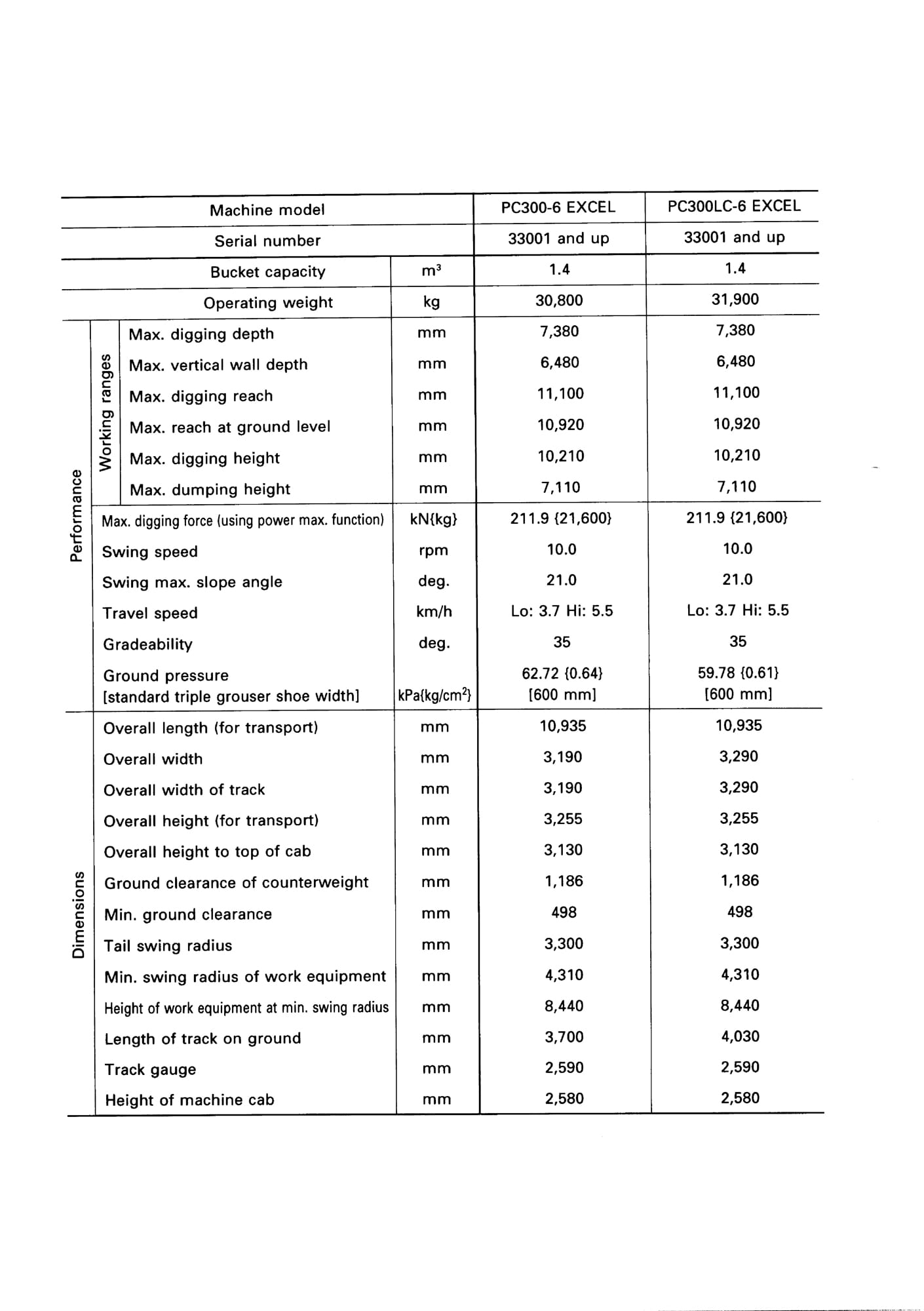 | Machine model | | | | PC300-6 EXCEL | PC300LC-6 EXCEL |
|---|---|---|---|---|---|
| Serial number | | | | 33001 and up | 33001 and up |
| Bucket capacity | | | $m^3$ | 1.4 | 1.4 |
| Operating weight | | | kg | 30,800 | 31,900 |
| Performance | Working ranges | Max. digging depth | mm | 7,380 | 7,380 |
| | | Max. vertical wall depth | mm | 6,480 | 6,480 |
| | | Max. digging reach | mm | 11,100 | 11,100 |
| | | Max. reach at ground level | mm | 10,920 | 10,920 |
| | | Max. digging height | mm | 10,210 | 10,210 |
| | | Max. dumping height | mm | 7,110 | 7,110 |
| | Max. digging force (using power max. function) | | kN{kg} | 211.9 {21,600} | 211.9 {21,600} |
| | Swing speed | | rpm | 10.0 | 10.0 |
| | Swing max. slope angle | | deg. | 21.0 | 21.0 |
| | Travel speed | | km/h | Lo: 3.7 Hi: 5.5 | Lo: 3.7 Hi: 5.5 |
| | Gradeability | | deg. | 35 | 35 |
| | Ground pressure [standard triple grouser shoe width] | | kPa{kg/$cm^2$} | 62.72 {0.64} [600 mm] | 59.78 {0.61} [600 mm] |
| Dimensions | Overall length (for transport) | | mm | 10,935 | 10,935 |
| | Overall width | | mm | 3,190 | 3,290 |
| | Overall width of track | | mm | 3,190 | 3,290 |
| | Overall height (for transport) | | mm | 3,255 | 3,255 |
| | Overall height to top of cab | | mm | 3,130 | 3,130 |
| | Ground clearance of counterweight | | mm | 1,186 | 1,186 |
| | Min. ground clearance | | mm | 498 | 498 |
| | Tail swing radius | | mm | 3,300 | 3,300 |
| | Min. swing radius of work equipment | | mm | 4,310 | 4,310 |
| | Height of work equipment at min. swing radius | | mm | 8,440 | 8,440 |
| | Length of track on ground | | mm | 3,700 | 4,030 |
| | Track gauge | | mm | 2,590 | 2,590 |
| | Height of machine cab | | mm | 2,580 | 2,580 |